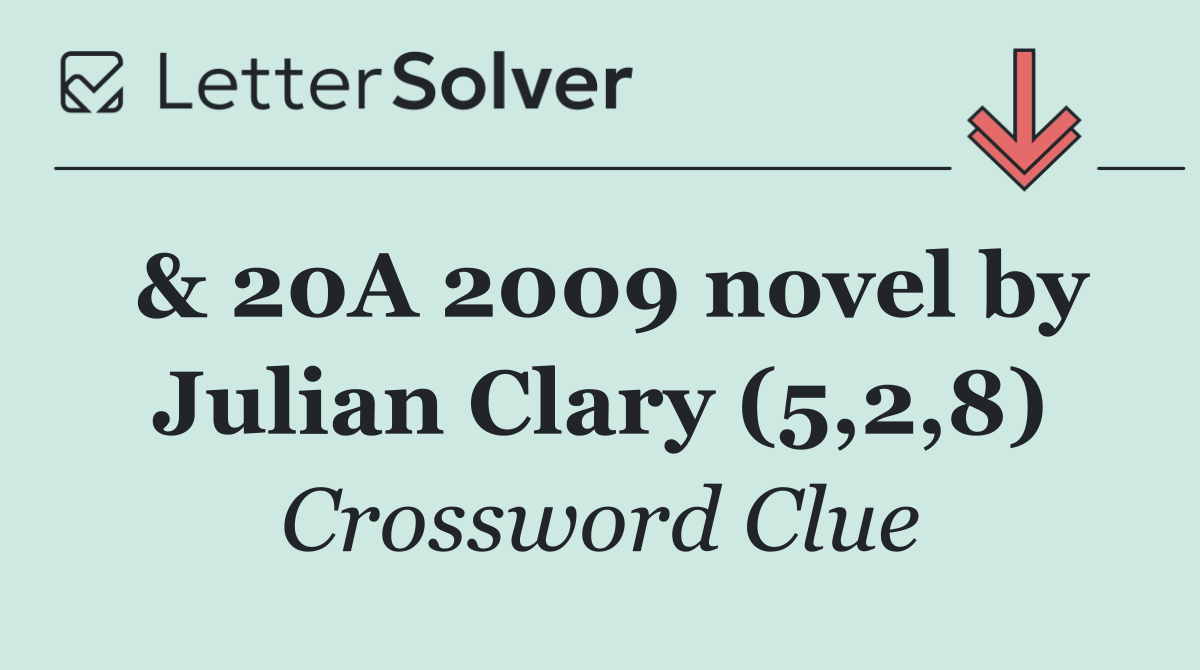 LetterSolver

& 20A 2009 novel by Julian Clary (5,2,8)

Crossword Clue